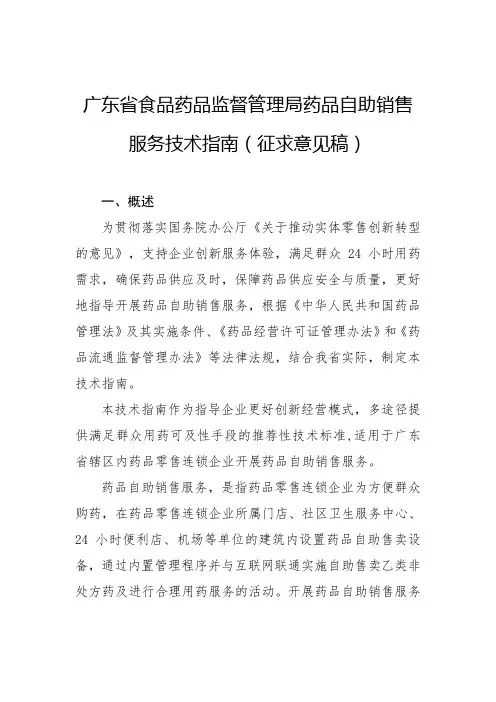 广东省食品药品监督管理局药品自助销售服务技术指南（征求意见稿）

一、概述

为贯彻落实国务院办公厅《关于推动实体零售创新转型的意见》，支持企业创新服务体验，满足群众 24 小时用药需求，确保药品供应及时，保障药品供应安全与质量，更好地指导开展药品自助销售服务，根据《中华人民共和国药品管理法》及其实施条件、《药品经营许可证管理办法》和《药品流通监督管理办法》等法律法规，结合我省实际，制定本技术指南。

本技术指南作为指导企业更好创新经营模式，多途径提供满足群众用药可及性手段的推荐性技术标准，适用于广东省辖区内药品零售连锁企业开展药品自助销售服务。

药品自助销售服务，是指药品零售连锁企业为方便群众购药，在药品零售连锁企业所属门店、社区卫生服务中心、24 小时便利店、机场等单位的建筑内设置药品自助售卖设备，通过内置管理程序并与互联网联通实施自助售卖乙类非处方药及进行合理用药服务的活动。开展药品自助销售服务